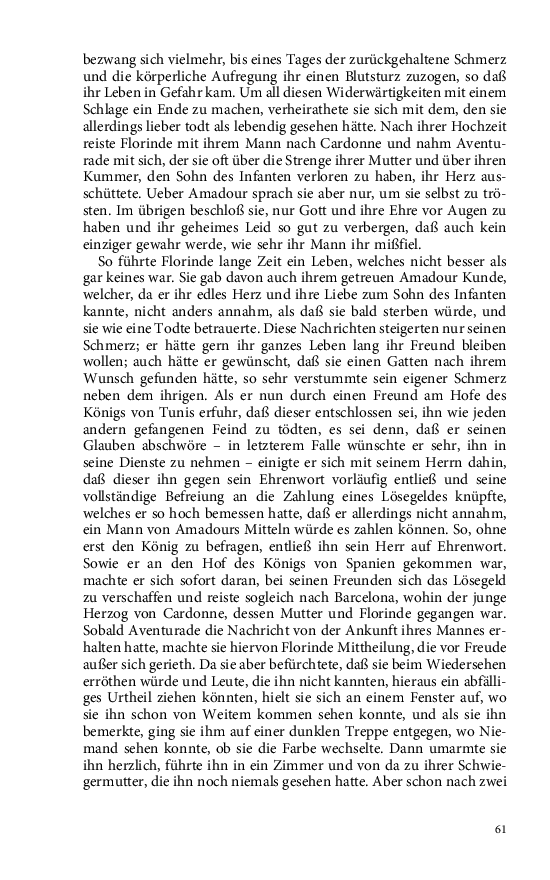 bezwang sich vielmehr, bis eines Tages der zurückgehaltene Schmerz und die körperliche Aufregung ihr einen Blutsturz zuzogen, so daß ihr Leben in Gefahr kam. Um all diesen Widerwärtigkeiten mit einem Schlage ein Ende zu machen, verheirathete sie sich mit dem, den sie allerdings lieber todt als lebendig gesehen hätte. Nach ihrer Hochzeit reiste Florinde mit ihrem Mann nach Cardonne und nahm Aventurade mit sich, der sie oft über die Strenge ihrer Mutter und über ihren Kummer, den Sohn des Infanten verloren zu haben, ihr Herz ausschüttete. Ueber Amadour sprach sie aber nur, um sie selbst zu trösten. Im übrigen beschloß sie, nur Gott und ihre Ehre vor Augen zu haben und ihr geheimes Leid so gut zu verbergen, daß auch kein einziger gewahr werde, wie sehr ihr Mann ihr mißfiel.

So führte Florinde lange Zeit ein Leben, welches nicht besser als gar keines war. Sie gab davon auch ihrem getreuen Amadour Kunde, welcher, da er ihr edles Herz und ihre Liebe zum Sohn des Infanten kannte, nicht anders annahm, als daß sie bald sterben würde, und sie wie eine Todte betrauerte. Diese Nachrichten steigerten nur seinen Schmerz; er hätte gern ihr ganzes Leben lang ihr Freund bleiben wollen; auch hätte er gewünscht, daß sie einen Gatten nach ihrem Wunsch gefunden hätte, so sehr verstummte sein eigener Schmerz neben dem ihrigen. Als er nun durch einen Freund am Hofe des Königs von Tunis erfuhr, daß dieser entschlossen sei, ihn wie jeden andern gefangenen Feind zu tödten, es sei denn, daß er seinen Glauben abschwöre – in letzterem Falle wünschte er sehr, ihn in seine Dienste zu nehmen – einigte er sich mit seinem Herrn dahin, daß dieser ihn gegen sein Ehrenwort vorläufig entließ und seine vollständige Befreiung an die Zahlung eines Lösegeldes knüpfte, welches er so hoch bemessen hatte, daß er allerdings nicht annahm, ein Mann von Amadours Mitteln würde es zahlen können. So, ohne erst den König zu befragen, entließ ihn sein Herr auf Ehrenwort. Sowie er an den Hof des Königs von Spanien gekommen war, machte er sich sofort daran, bei seinen Freunden sich das Lösegeld zu verschaffen und reiste sogleich nach Barcelona, wohin der junge Herzog von Cardonne, dessen Mutter und Florinde gegangen war. Sobald Aventurade die Nachricht von der Ankunft ihres Mannes erhalten hatte, machte sie hiervon Florinde Mittheilung, die vor Freude außer sich gerieth. Da sie aber befürchtete, daß sie beim Wiedersehen erröthen würde und Leute, die ihn nicht kannten, hieraus ein abfälliges Urtheil ziehen könnten, hielt sie sich an einem Fenster auf, wo sie ihn schon von Weitem kommen sehen konnte, und als sie ihn bemerkte, ging sie ihm auf einer dunklen Treppe entgegen, wo Niemand sehen konnte, ob sie die Farbe wechselte. Dann umarmte sie ihn herzlich, führte ihn in ein Zimmer und von da zu ihrer Schwiegermutter, die ihn noch niemals gesehen hatte. Aber schon nach zwei

61